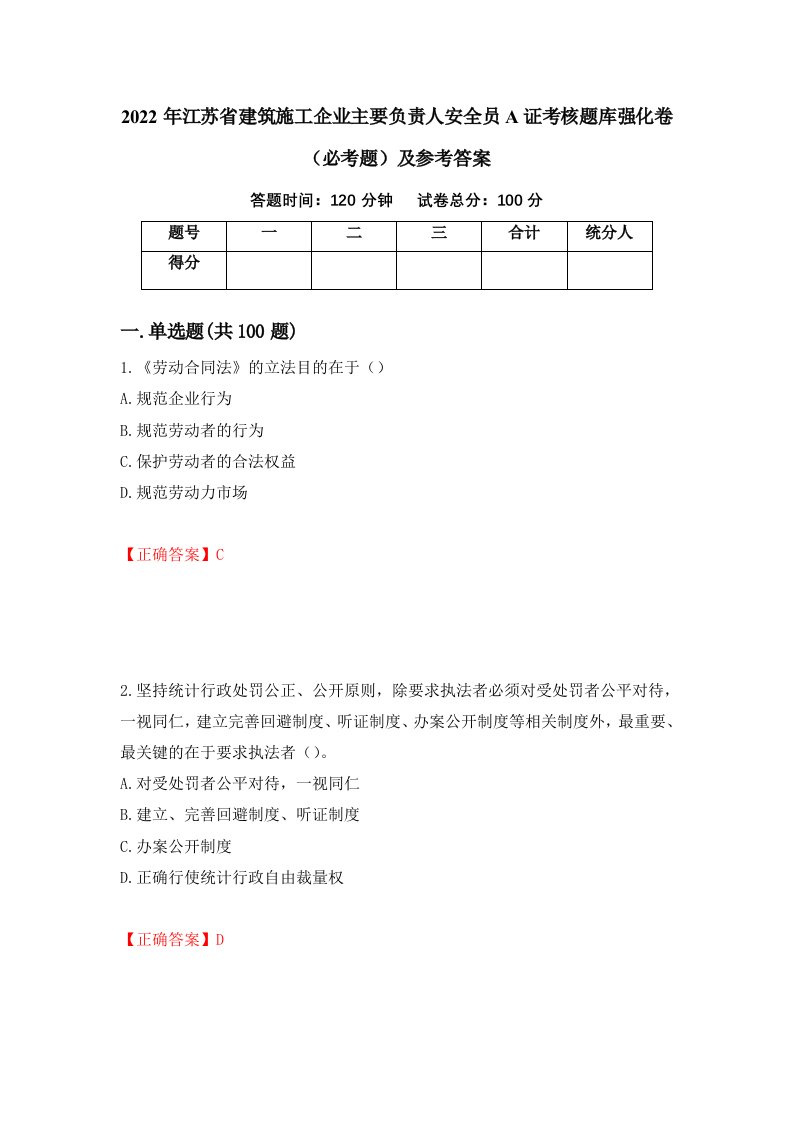 2022 年江苏省建筑施工企业主要负责人安全员 A 证考核题库强化卷（必考题）及参考答案

答题时间：120 分钟　试卷总分：100 分

| 题号 | 一 | 二 | 三 | 合计 | 统分人 |
|---|---|---|---|---|---|
| 得分 | | | | | |

一.单选题(共 100 题)

1.《劳动合同法》的立法目的在于（）

A.规范企业行为

B.规范劳动者的行为

C.保护劳动者的合法权益

D.规范劳动力市场

【正确答案】C

2.坚持统计行政处罚公正、公开原则，除要求执法者必须对受处罚者公平对待，一视同仁，建立完善回避制度、听证制度、办案公开制度等相关制度外，最重要、最关键的在于要求执法者（）。

A.对受处罚者公平对待，一视同仁

B.建立、完善回避制度、听证制度

C.办案公开制度

D.正确行使统计行政自由裁量权

【正确答案】D